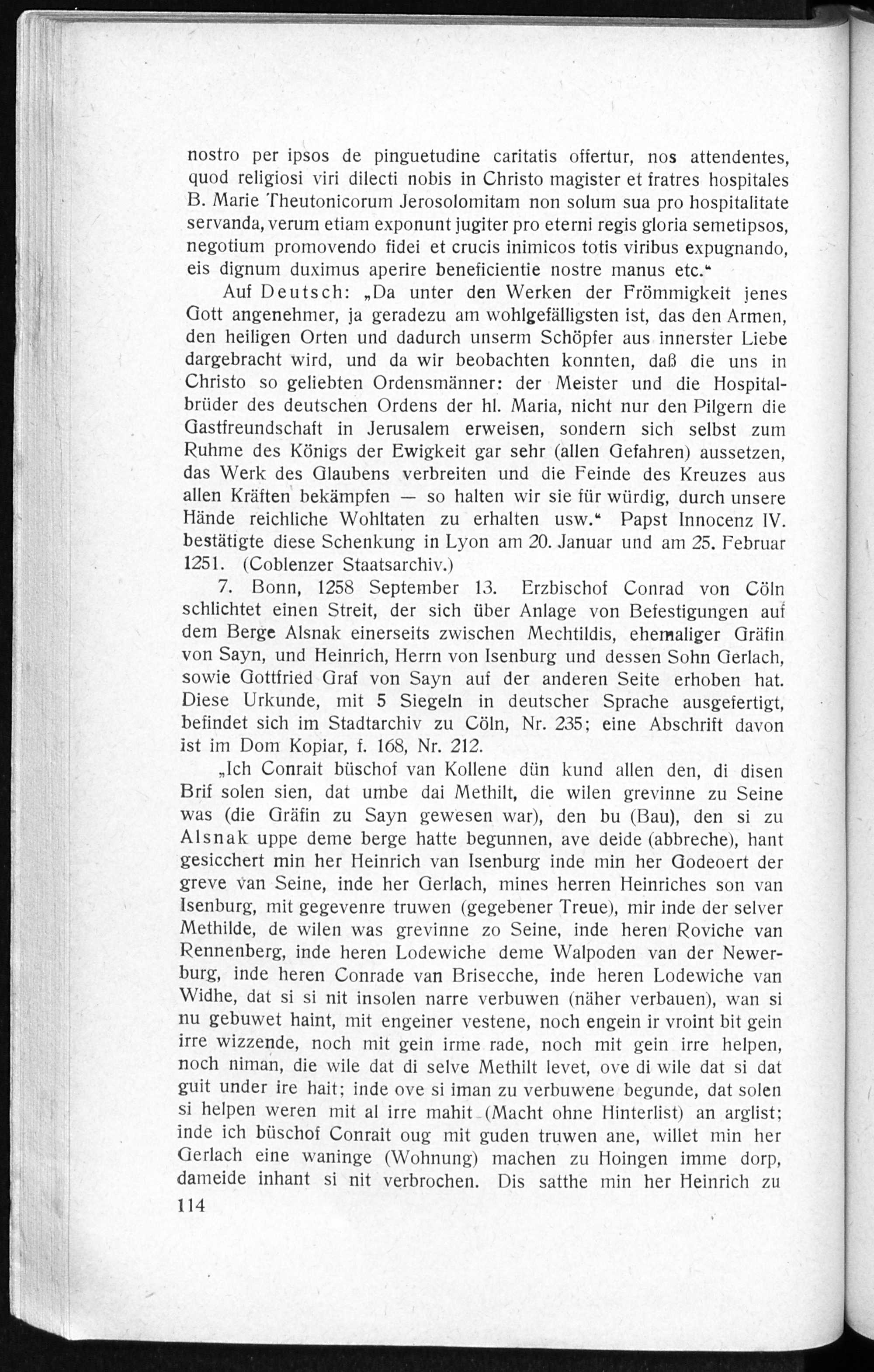 nostro per ipsos de pinguetudine caritatis offertur, nos attendentes, quod religiosi viri dilecti nobis in Christo magister et fratres hospitales B. Marie Theutonicorum Jerosolomitam non solum sua pro hospitalitate servanda, verum etiam exponunt jugiter pro eterni regis gloria semetipsos, negotium promovendo fidei et crucis inimicos totis viribus expugnando, eis dignum duximus aperire beneficientie nostre manus etc.“

Auf Deutsch: „Da unter den Werken der Frömmigkeit jenes Gott angenehmer, ja geradezu am wohlgefälligsten ist, das den Armen, den heiligen Orten und dadurch unserm Schöpfer aus innerster Liebe dargebracht wird, und da wir beobachten konnten, daß die uns in Christo so geliebten Ordensmänner: der Meister und die Hospitalbrüder des deutschen Ordens der hl. Maria, nicht nur den Pilgern die Gastfreundschaft in Jerusalem erweisen, sondern sich selbst zum Ruhme des Königs der Ewigkeit gar sehr (allen Gefahren) aussetzen, das Werk des Glaubens verbreiten und die Feinde des Kreuzes aus allen Kräften bekämpfen — so halten wir sie für würdig, durch unsere Hände reichliche Wohltaten zu erhalten usw.“ Papst Innocenz IV. bestätigte diese Schenkung in Lyon am 20. Januar und am 25. Februar 1251. (Coblenzer Staatsarchiv.)

7. Bonn, 1258 September 13. Erzbischof Conrad von Cöln schlichtet einen Streit, der sich über Anlage von Befestigungen auf dem Berge Alsnak einerseits zwischen Mechtildis, ehemaliger Gräfin von Sayn, und Heinrich, Herrn von Isenburg und dessen Sohn Gerlach, sowie Gottfried Graf von Sayn auf der anderen Seite erhoben hat. Diese Urkunde, mit 5 Siegeln in deutscher Sprache ausgefertigt, befindet sich im Stadtarchiv zu Cöln, Nr. 235; eine Abschrift davon ist im Dom Kopiar, f. 168, Nr. 212.

„Ich Conrait büschof van Kollene dün kund allen den, di disen Brif solen sien, dat umbe dai Methilt, die wilen grevinne zu Seine was (die Gräfin zu Sayn gewesen war), den bu (Bau), den si zu Alsnak uppe deme berge hatte begunnen, ave deide (abbreche), hant gesicchert min her Heinrich van Isenburg inde min her Godeoert der greve van Seine, inde her Gerlach, mines herren Heinriches son van Isenburg, mit gegevenre truwen (gegebener Treue), mir inde der selver Methilde, de wilen was grevinne zo Seine, inde heren Roviche van Rennenberg, inde heren Lodewiche deme Walpoden van der Newerburg, inde heren Conrade van Brisecche, inde heren Lodewiche van Widhe, dat si si nit insolen narre verbuwen (näher verbauen), wan si nu gebuwet haint, mit engeiner vestene, noch engein ir vroint bit gein irre wizzende, noch mit gein irme rade, noch mit gein irre helpen, noch niman, die wile dat di selve Methilt levet, ove di wile dat si dat guit under ire hait; inde ove si iman zu verbuwene begunde, dat solen si helpen weren mit al irre mahit (Macht ohne Hinterlist) an arglist; inde ich büschof Conrait oug mit guden truwen ane, willet min her Gerlach eine waninge (Wohnung) machen zu Hoingen imme dorp, dameide inhant si nit verbrochen. Dis satthe min her Heinrich zu

114